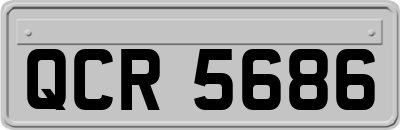 QCR 5686